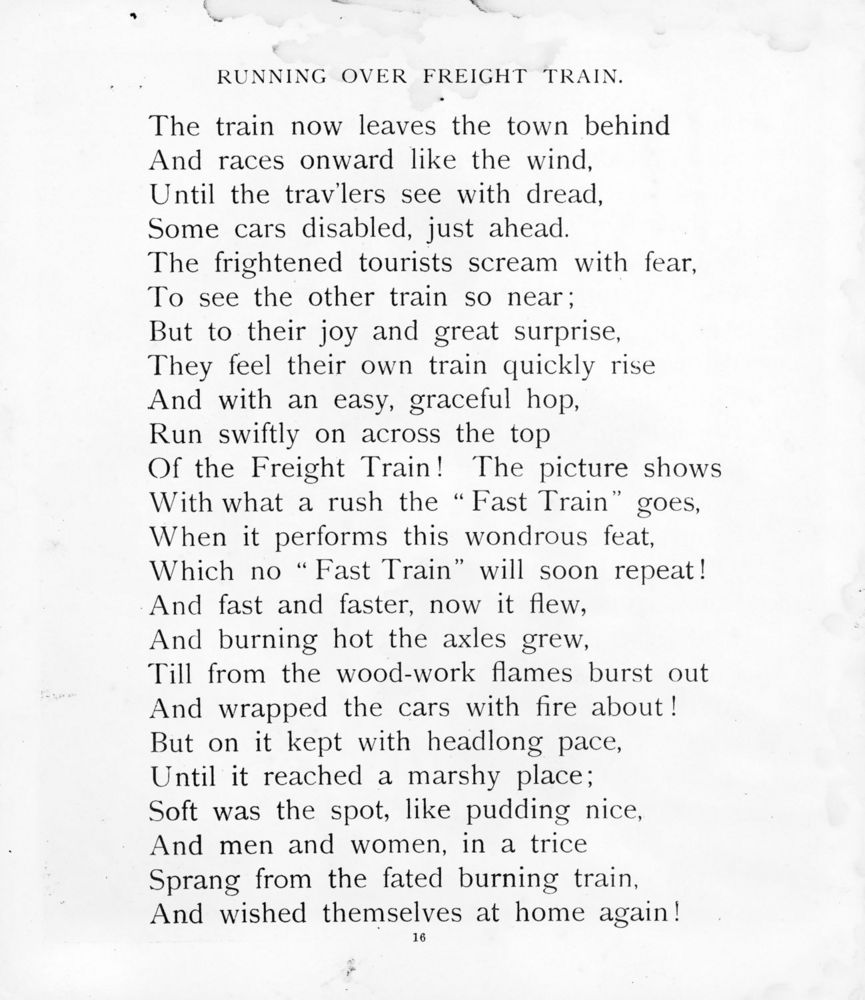 RUNNING OVER FREIGHT TRAIN.

The train now leaves the town behind
And races onward like the wind,
Until the trav'lers see with dread,
Some cars disabled, just ahead.
The frightened tourists scream with fear,
To see the other train so near;
But to their joy and great surprise,
They feel their own train quickly rise
And with an easy, graceful hop,
Run swiftly on across the top
Of the Freight Train! The picture shows
With what a rush the "Fast Train" goes,
When it performs this wondrous feat,
Which no "Fast Train" will soon repeat!
And fast and faster, now it flew,
And burning hot the axles grew,
Till from the wood-work flames burst out
And wrapped the cars with fire about!
But on it kept with headlong pace,
Until it reached a marshy place;
Soft was the spot, like pudding nice,
And men and women, in a trice
Sprang from the fated burning train,
And wished themselves at home again!

16